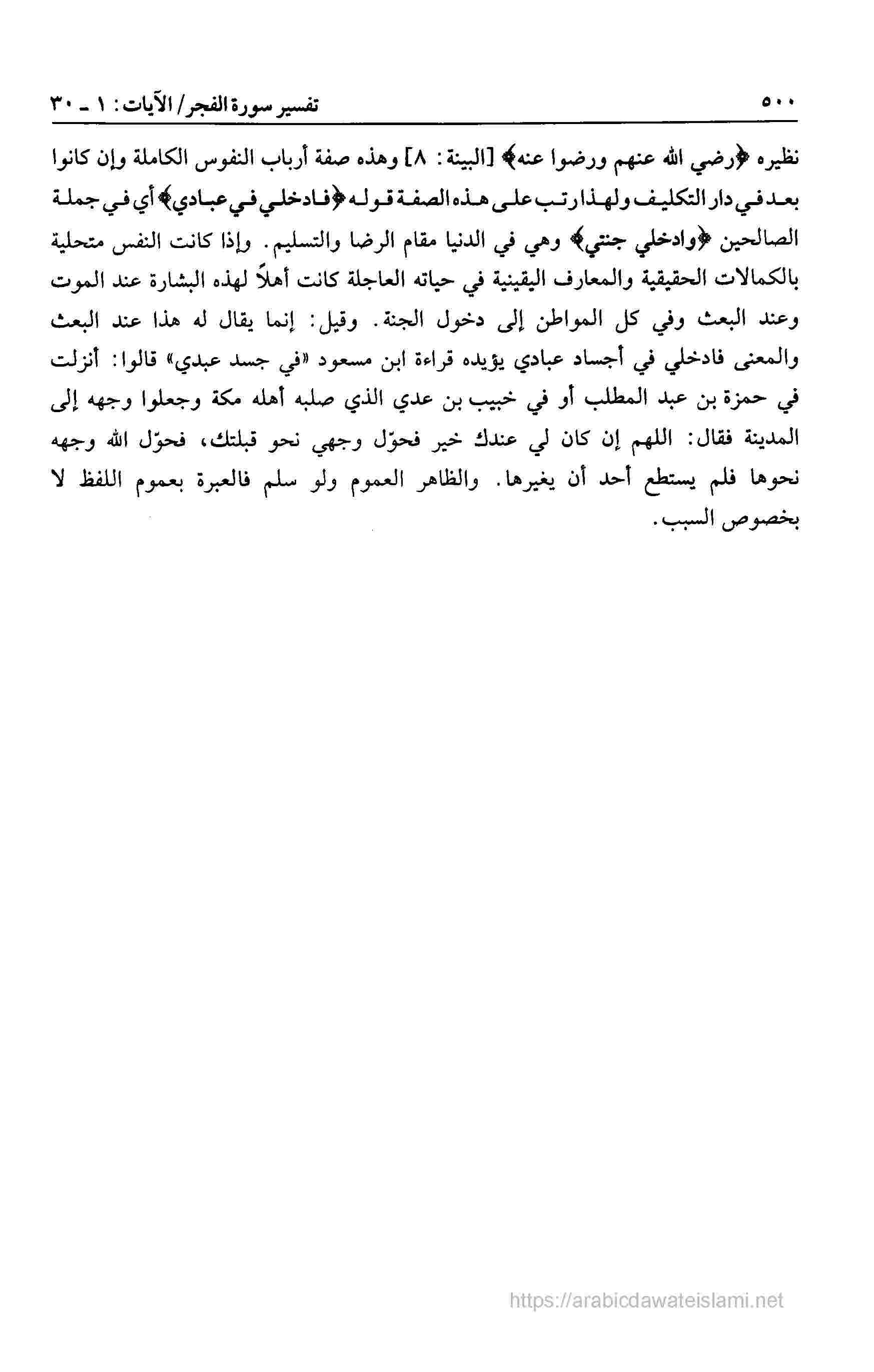 ٥٠٠ تفسير سورة الفجر/ الآيات: ١ ـ ٣٠

نظيره ﴿رضي الله عنهم ورضوا عنه﴾ [البينة: ٨] وهذه صفة أرباب النفوس الكاملة وإن كانوا بعد في دار التكليف ولهذا رتب على هذه الصفة قوله ﴿فادخلي في عبادي﴾ أي في جملة الصالحين ﴿وادخلي جنتي﴾ وهي في الدنيا مقام الرضا والتسليم. وإذا كانت النفس متحلية بالكمالات الحقيقية والمعارف اليقينية في حياته العاجلة كانت أهلاً لهذه البشارة عند الموت وعند البعث وفي كل المواطن إلى دخول الجنة. وقيل: إنما يقال له هذا عند البعث والمعنى فادخلي في أجساد عبادي يؤيده قراءة ابن مسعود «في جسد عبدي» قالوا: أنزلت في حمزة بن عبد المطلب أو في خبيب بن عدي الذي صلبه أهله مكة وجعلوا وجهه إلى المدينة فقال: اللهم إن كان لي عندك خير فحوّل وجهي نحو قبلتك، فحوّل الله وجهه نحوها فلم يستطع أحد أن يغيرها. والظاهر العموم ولو سلم فالعبرة بعموم اللفظ لا بخصوص السبب.

https://arabicdawateislami.net